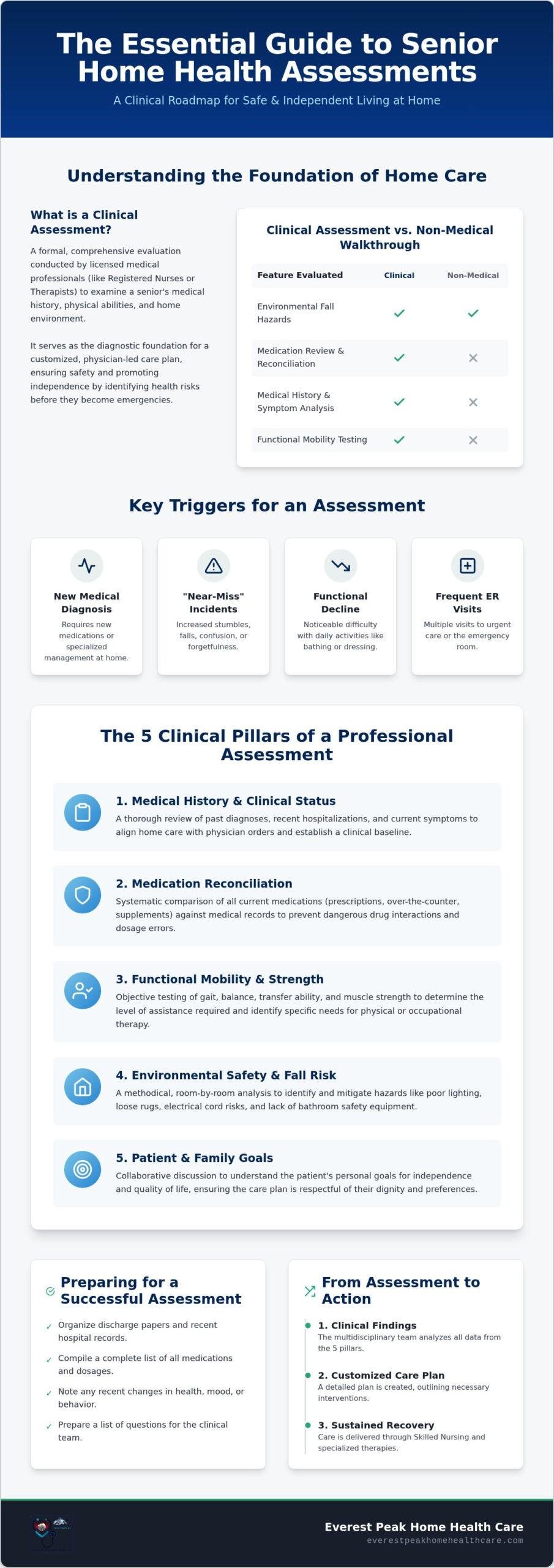 The Essential Guide to Senior Home Health Assessments

A Clinical Roadmap for Safe & Independent Living at Home

Understanding the Foundation of Home Care

What is a Clinical Assessment?

A formal, comprehensive evaluation conducted by licensed medical professionals (like Registered Nurses or Therapists) to examine a senior's medical history, physical abilities, and home environment.

It serves as the diagnostic foundation for a customized, physician-led care plan, ensuring safety and promoting independence by identifying health risks before they become emergencies.

Clinical Assessment vs. Non-Medical Walkthrough

| Feature Evaluated | Clinical | Non-Medical |
|---|---|---|
| Environmental Fall Hazards | ✓ | ✓ |
| Medication Review & Reconciliation | ✓ | ✕ |
| Medical History & Symptom Analysis | ✓ | ✕ |
| Functional Mobility Testing | ✓ | ✕ |

Key Triggers for an Assessment

New Medical Diagnosis
Requires new medications or specialized management at home.

"Near-Miss" Incidents
Increased stumbles, falls, confusion, or forgetfulness.

Functional Decline
Noticeable difficulty with daily activities like bathing or dressing.

Frequent ER Visits
Multiple visits to urgent care or the emergency room.

The 5 Clinical Pillars of a Professional Assessment

1. Medical History & Clinical Status
A thorough review of past diagnoses, recent hospitalizations, and current symptoms to align home care with physician orders and establish a clinical baseline.

2. Medication Reconciliation
Systematic comparison of all current medications (prescriptions, over-the-counter, supplements) against medical records to prevent dangerous drug interactions and dosage errors.

3. Functional Mobility & Strength
Objective testing of gait, balance, transfer ability, and muscle strength to determine the level of assistance required and identify specific needs for physical or occupational therapy.

4. Environmental Safety & Fall Risk
A methodical, room-by-room analysis to identify and mitigate hazards like poor lighting, loose rugs, electrical cord risks, and lack of bathroom safety equipment.

5. Patient & Family Goals
Collaborative discussion to understand the patient's personal goals for independence and quality of life, ensuring the care plan is respectful of their dignity and preferences.

Preparing for a Successful Assessment

✓ Organize discharge papers and recent hospital records.
✓ Compile a complete list of all medications and dosages.
✓ Note any recent changes in health, mood, or behavior.
✓ Prepare a list of questions for the clinical team.

From Assessment to Action

1. Clinical Findings
The multidisciplinary team analyzes all data from the 5 pillars.

2. Customized Care Plan
A detailed plan is created, outlining necessary interventions.

3. Sustained Recovery
Care is delivered through Skilled Nursing and specialized therapies.

Everest Peak Home Health Care
everestpeakhomehealthcare.com